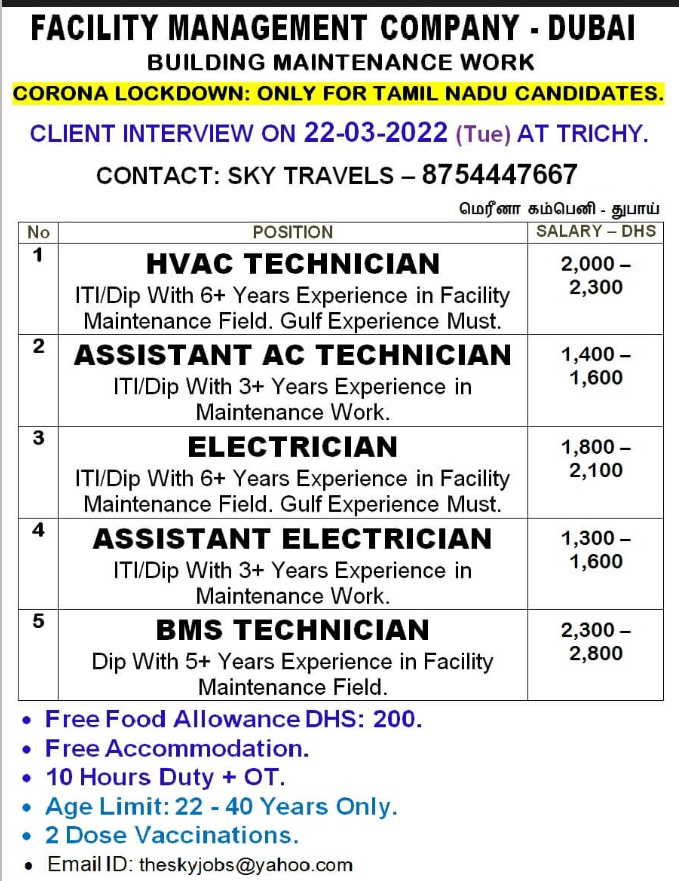 FACILITY MANAGEMENT COMPANY - DUBAI

BUILDING MAINTENANCE WORK

CORONA LOCKDOWN: ONLY FOR TAMIL NADU CANDIDATES.

CLIENT INTERVIEW ON 22-03-2022 (Tue) AT TRICHY.

CONTACT: SKY TRAVELS – 8754447667

மெரீனா கம்பெனி - துபாய்

| No | POSITION | SALARY – DHS |
|---|---|---|
| 1 | HVAC TECHNICIAN ITI/Dip With 6+ Years Experience in Facility Maintenance Field. Gulf Experience Must. | 2,000 – 2,300 |
| 2 | ASSISTANT AC TECHNICIAN ITI/Dip With 3+ Years Experience in Maintenance Work. | 1,400 – 1,600 |
| 3 | ELECTRICIAN ITI/Dip With 6+ Years Experience in Facility Maintenance Field. Gulf Experience Must. | 1,800 – 2,100 |
| 4 | ASSISTANT ELECTRICIAN ITI/Dip With 3+ Years Experience in Maintenance Work. | 1,300 – 1,600 |
| 5 | BMS TECHNICIAN Dip With 5+ Years Experience in Facility Maintenance Field. | 2,300 – 2,800 |

• Free Food Allowance DHS: 200.
• Free Accommodation.
• 10 Hours Duty + OT.
• Age Limit: 22 - 40 Years Only.
• 2 Dose Vaccinations.
• Email ID: theskyjobs@yahoo.com